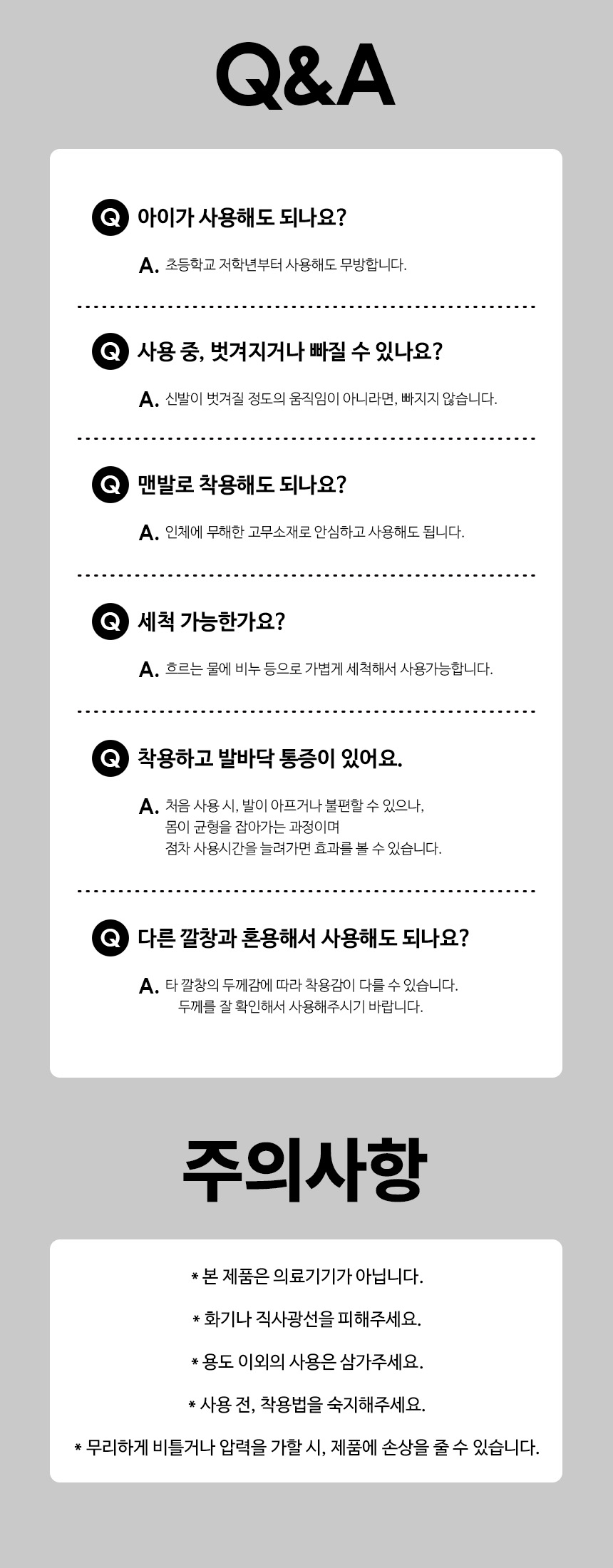 Q&A

Q 아이가 사용해도 되나요?

A. 초등학교 저학년부터 사용해도 무방합니다.

Q 사용 중, 벗겨지거나 빠질 수 있나요?

A. 신발이 벗겨질 정도의 움직임이 아니라면, 빠지지 않습니다.

Q 맨발로 착용해도 되나요?

A. 인체에 무해한 고무소재로 안심하고 사용해도 됩니다.

Q 세척 가능한가요?

A. 흐르는 물에 비누 등으로 가볍게 세척해서 사용가능합니다.

Q 착용하고 발바닥 통증이 있어요.

A. 처음 사용 시, 발이 아프거나 불편할 수 있으나, 몸이 균형을 잡아가는 과정이며 점차 사용시간을 늘려가면 효과를 볼 수 있습니다.

Q 다른 깔창과 혼용해서 사용해도 되나요?

A. 타 깔창의 두께감에 따라 착용감이 다를 수 있습니다. 두께를 잘 확인해서 사용해주시기 바랍니다.

주의사항

* 본 제품은 의료기기가 아닙니다.

* 화기나 직사광선을 피해주세요.

* 용도 이외의 사용은 삼가주세요.

* 사용 전, 착용법을 숙지해주세요.

* 무리하게 비틀거나 압력을 가할 시, 제품에 손상을 줄 수 있습니다.